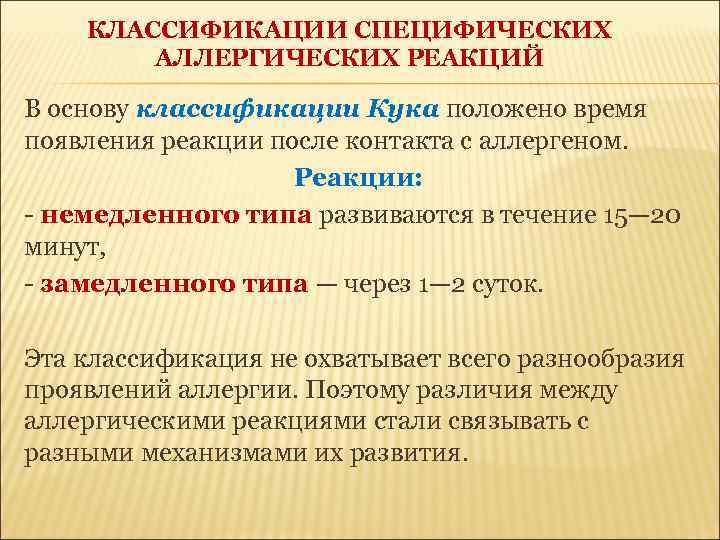 КЛАССИФИКАЦИИ СПЕЦИФИЧЕСКИХ АЛЛЕРГИЧЕСКИХ РЕАКЦИЙ

В основу классификации Кука положено время появления реакции после контакта с аллергеном.

Реакции:

- немедленного типа развиваются в течение 15—20 минут,

- замедленного типа — через 1—2 суток.

Эта классификация не охватывает всего разнообразия проявлений аллергии. Поэтому различия между аллергическими реакциями стали связывать с разными механизмами их развития.